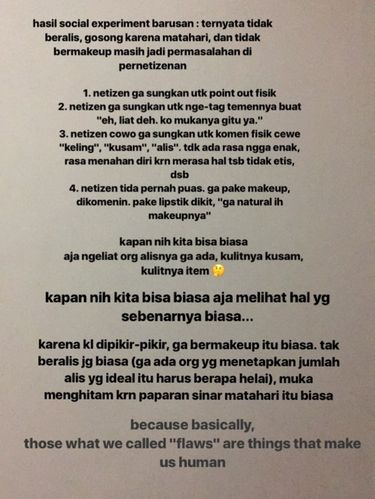 hasil social experiment barusan : ternyata tidak beralis, gosong karena matahari, dan tidak bermakeup masih jadi permasalahan di pernetizenan

1. netizen ga sungkan utk point out fisik
2. netizen ga sungkan utk nge-tag temennya buat "eh, liat deh. ko mukanya gitu ya."
3. netizen cowo ga sungkan utk komen fisik cewe "keling", "kusam", "alis". tdk ada rasa ngga enak, rasa menahan diri krn merasa hal tsb tidak etis, dsb
4. netizen tida pernah puas. ga pake makeup, dikomenin. pake lipstik dikit, "ga natural ih makeupnya"

kapan nih kita bisa biasa aja ngeliat org alisnya ga ada, kulitnya kusam, kulitnya item 🤔

kapan nih kita bisa biasa aja melihat hal yg sebenarnya biasa...

karena kl dipikir-pikir, ga bermakeup itu biasa. tak beralis jg biasa (ga ada org yg menetapkan jumlah alis yg ideal itu harus berapa helai), muka menghitam krn paparan sinar matahari itu biasa

because basically, those what we called "flaws" are things that make us human